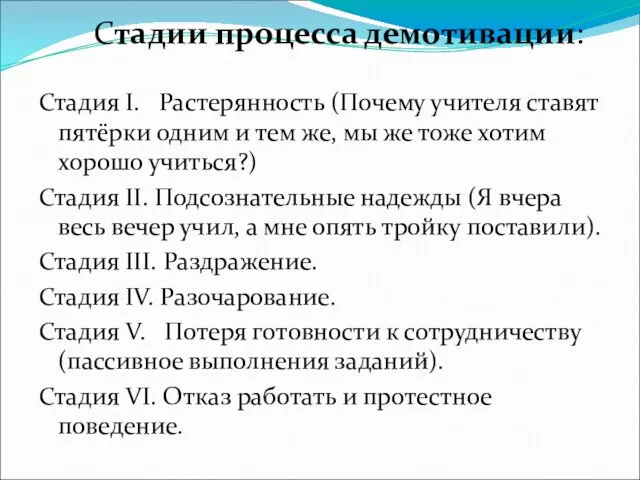 Стадии процесса демотивации:

Стадия I. Растерянность (Почему учителя ставят пятёрки одним и тем же, мы же тоже хотим хорошо учиться?)

Стадия II. Подсознательные надежды (Я вчера весь вечер учил, а мне опять тройку поставили).

Стадия III. Раздражение.

Стадия IV. Разочарование.

Стадия V. Потеря готовности к сотрудничеству (пассивное выполнения заданий).

Стадия VI. Отказ работать и протестное поведение.